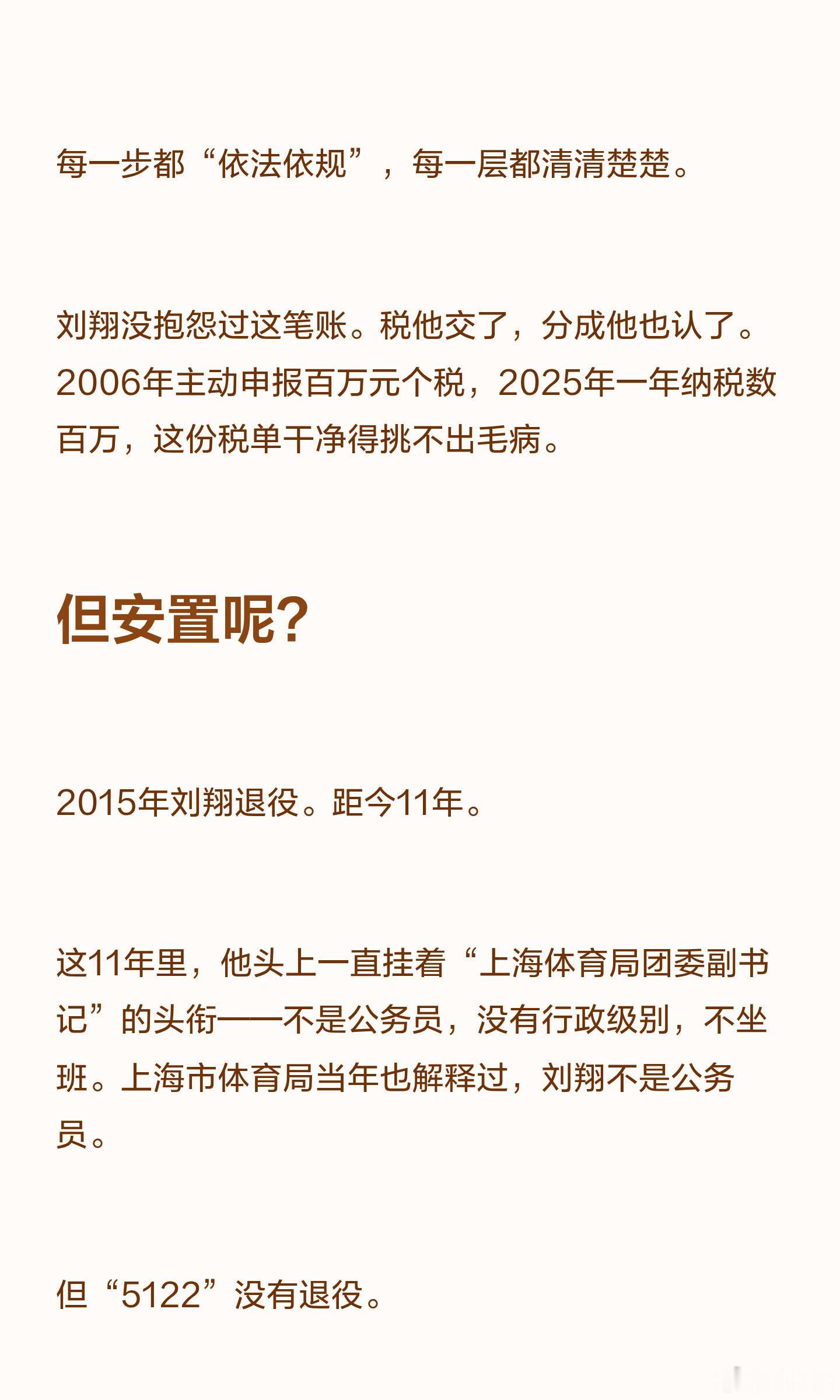 每一步都“依法依规”，每一层都清清楚楚。

刘翔没抱怨过这笔账。税他交了，分成他也认了。2006年主动申报百万元个税，2025年一年纳税数百万，这份税单干净得挑不出毛病。

但安置呢?

2015年刘翔退役。距今11年。

这11年里，他头上一直挂着“上海体育局团委副书记”的头衔——不是公务员，没有行政级别，不坐班。上海市体育局当年也解释过，刘翔不是公务员。

但“5122”没有退役。